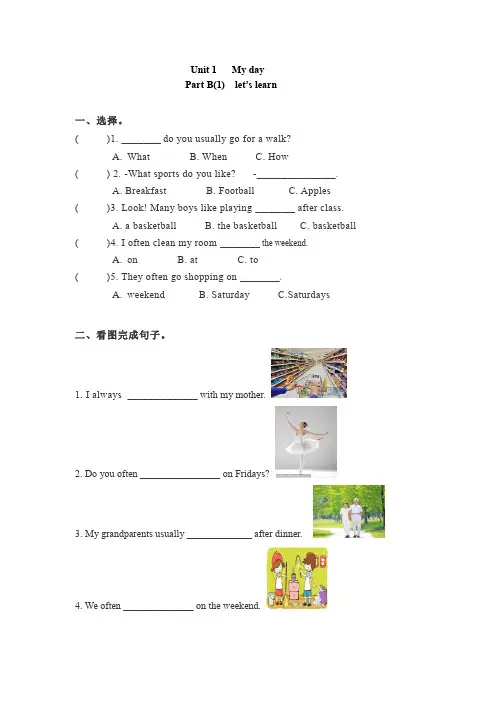 Unit 1 My day
Part B(1) let's learn

一、选择。

( )1. ________ do you usually go for a walk?
A. What B. When C. How

( ) 2. -What sports do you like? -________________.
A. Breakfast B. Football C. Apples

( )3. Look! Many boys like playing ________ after class.
A. a basketball B. the basketball C. basketball

( )4. I often clean my room ________ the weekend.
A. on B. at C. to

( )5. They often go shopping on ________.
A. weekend B. Saturday C.Saturdays

二、看图完成句子。

1. I always ______________ with my mother.

2. Do you often ________________ on Fridays?

3. My grandparents usually _____________ after dinner.

4. We often ______________ on the weekend.